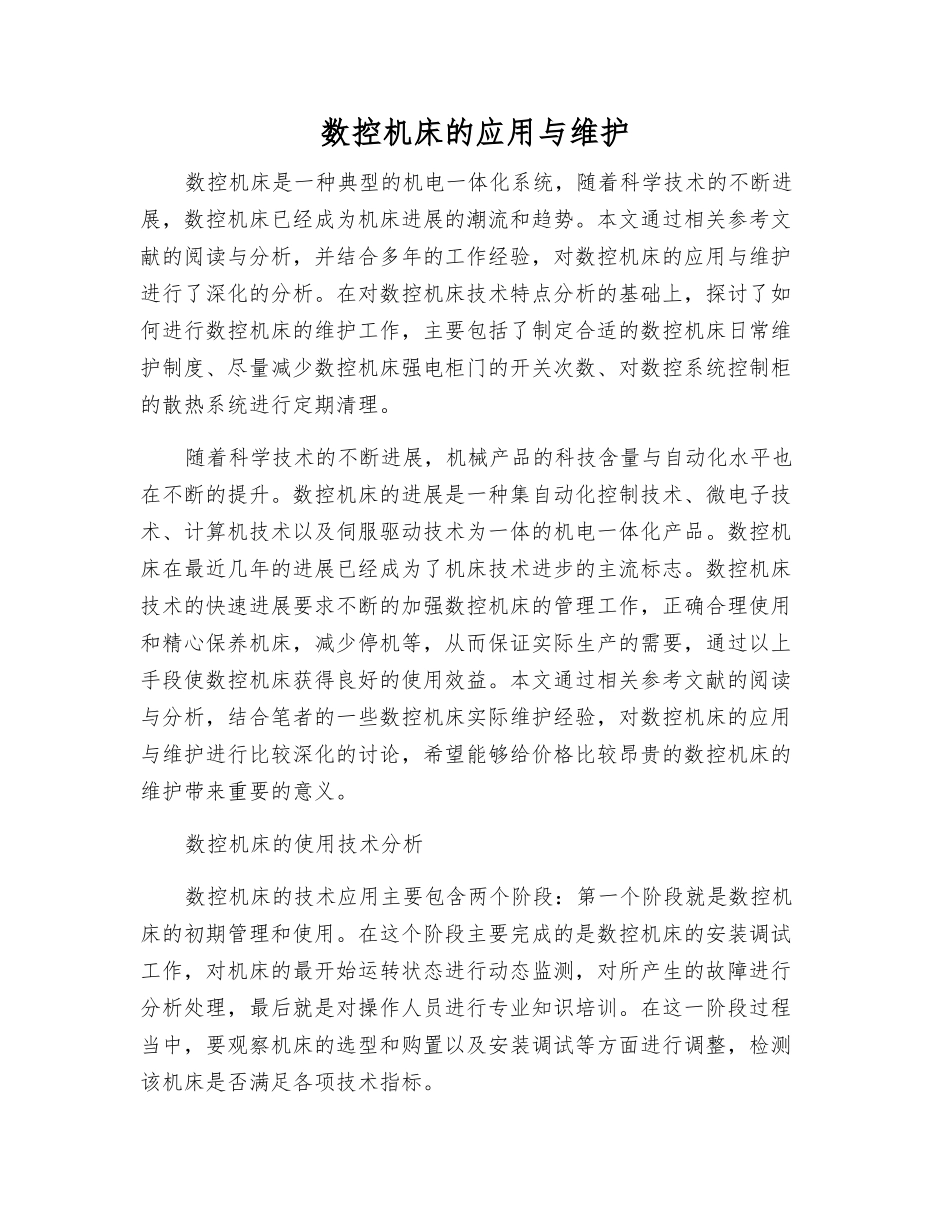 数控机床的应用与维护

数控机床是一种典型的机电一体化系统，随着科学技术的不断进展，数控机床已经成为机床进展的潮流和趋势。本文通过相关参考文献的阅读与分析，并结合多年的工作经验，对数控机床的应用与维护进行了深化的分析。在对数控机床技术特点分析的基础上，探讨了如何进行数控机床的维护工作，主要包括了制定合适的数控机床日常维护制度、尽量减少数控机床强电柜门的开关次数、对数控系统控制柜的散热系统进行定期清理。

随着科学技术的不断进展，机械产品的科技含量与自动化水平也在不断的提升。数控机床的进展是一种集自动化控制技术、微电子技术、计算机技术以及伺服驱动技术为一体的机电一体化产品。数控机床在最近几年的进展已经成为了机床技术进步的主流标志。数控机床技术的快速进展要求不断的加强数控机床的管理工作，正确合理使用和精心保养机床，减少停机等，从而保证实际生产的需要，通过以上手段使数控机床获得良好的使用效益。本文通过相关参考文献的阅读与分析，结合笔者的一些数控机床实际维护经验，对数控机床的应用与维护进行比较深化的讨论，希望能够给价格比较昂贵的数控机床的维护带来重要的意义。

数控机床的使用技术分析

数控机床的技术应用主要包含两个阶段：第一个阶段就是数控机床的初期管理和使用。在这个阶段主要完成的是数控机床的安装调试工作，对机床的最开始运转状态进行动态监测，对所产生的故障进行分析处理，最后就是对操作人员进行专业知识培训。在这一阶段过程当中，要观察机床的选型和购置以及安装调试等方面进行调整，检测该机床是否满足各项技术指标。